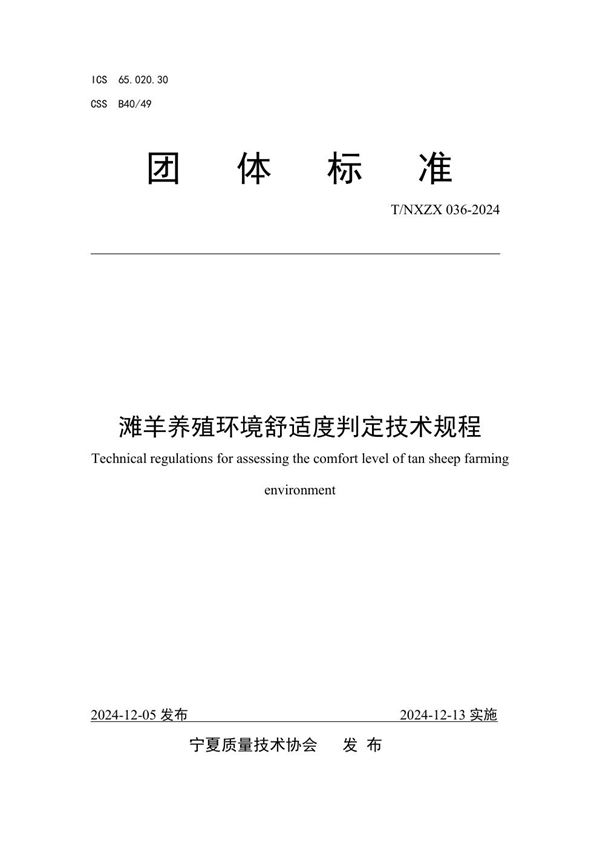 ICS 65.020.30

CSS B40/49

团 体 标 准

T/NXZX 036-2024

滩羊养殖环境舒适度判定技术规程

Technical regulations for assessing the comfort level of tan sheep farming environment

2024-12-05 发布

2024-12-13 实施

宁夏质量技术协会 发 布